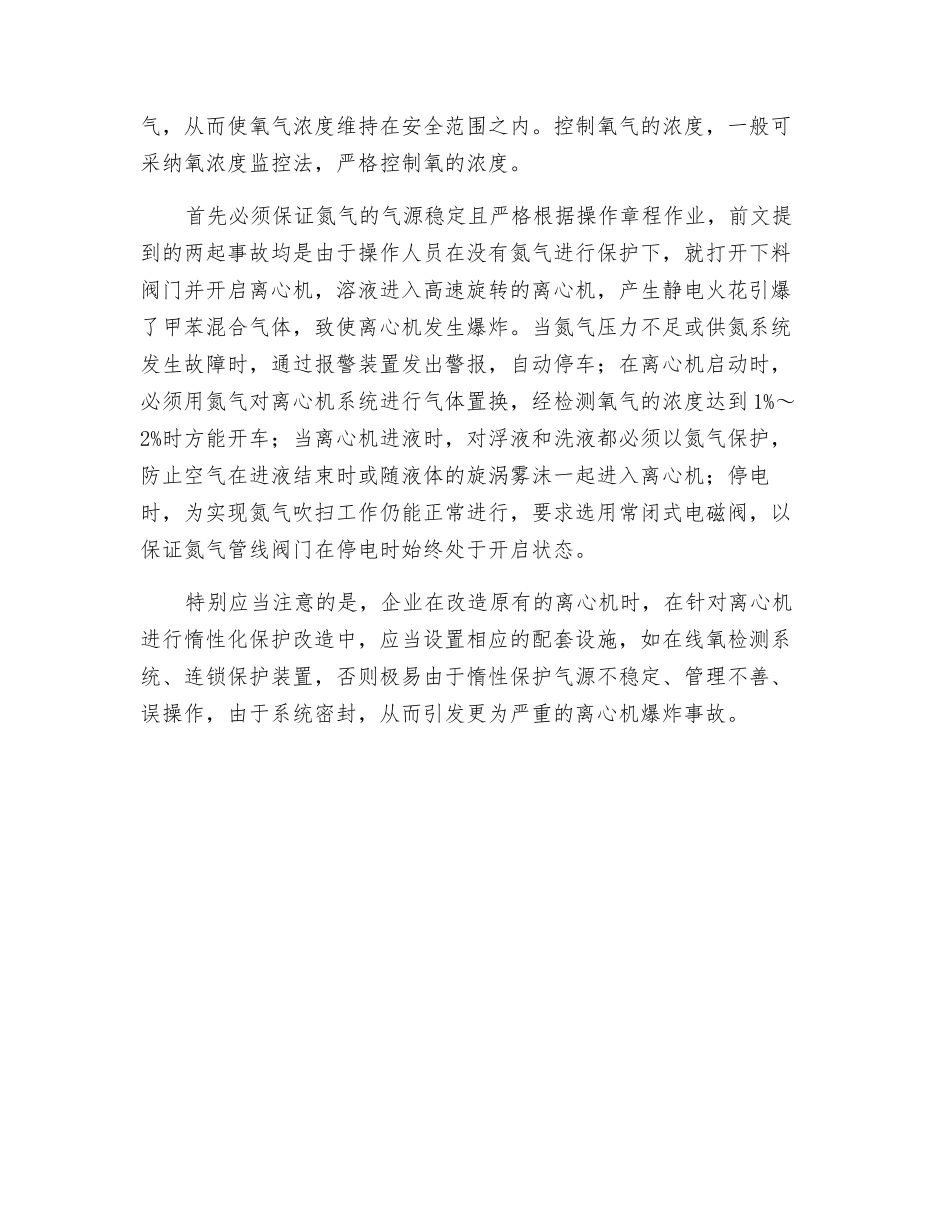 气，从而使氧气浓度维持在安全范围之内。控制氧气的浓度，一般可采纳氧浓度监控法，严格控制氧的浓度。

首先必须保证氮气的气源稳定且严格根据操作章程作业，前文提到的两起事故均是由于操作人员在没有氮气进行保护下，就打开下料阀门并开启离心机，溶液进入高速旋转的离心机，产生静电火花引爆了甲苯混合气体，致使离心机发生爆炸。当氮气压力不足或供氮系统发生故障时，通过报警装置发出警报，自动停车；在离心机启动时，必须用氮气对离心机系统进行气体置换，经检测氧气的浓度达到1%～2%时方能开车；当离心机进液时，对浮液和洗液都必须以氮气保护，防止空气在进液结束时或随液体的旋涡雾沫一起进入离心机；停电时，为实现氮气吹扫工作仍能正常进行，要求选用常闭式电磁阀，以保证氮气管线阀门在停电时始终处于开启状态。

特别应当注意的是，企业在改造原有的离心机时，在针对离心机进行惰性化保护改造中，应当设置相应的配套设施，如在线氧检测系统、连锁保护装置，否则极易由于惰性保护气源不稳定、管理不善、误操作，由于系统密封，从而引发更为严重的离心机爆炸事故。